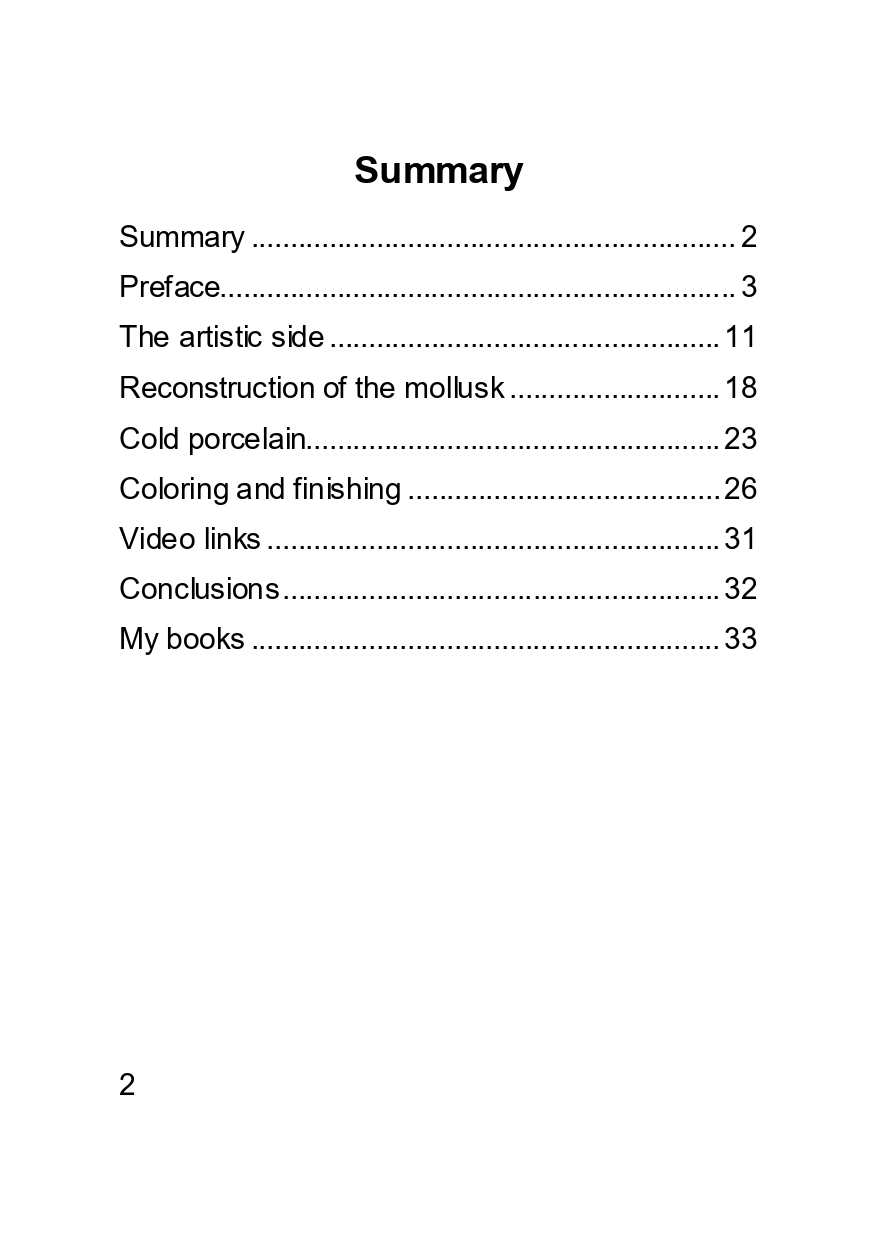 Summary

Summary 2
Preface 3
The artistic side 11
Reconstruction of the mollusk 18
Cold porcelain 23
Coloring and finishing 26
Video links 31
Conclusions 32
My books 33

2